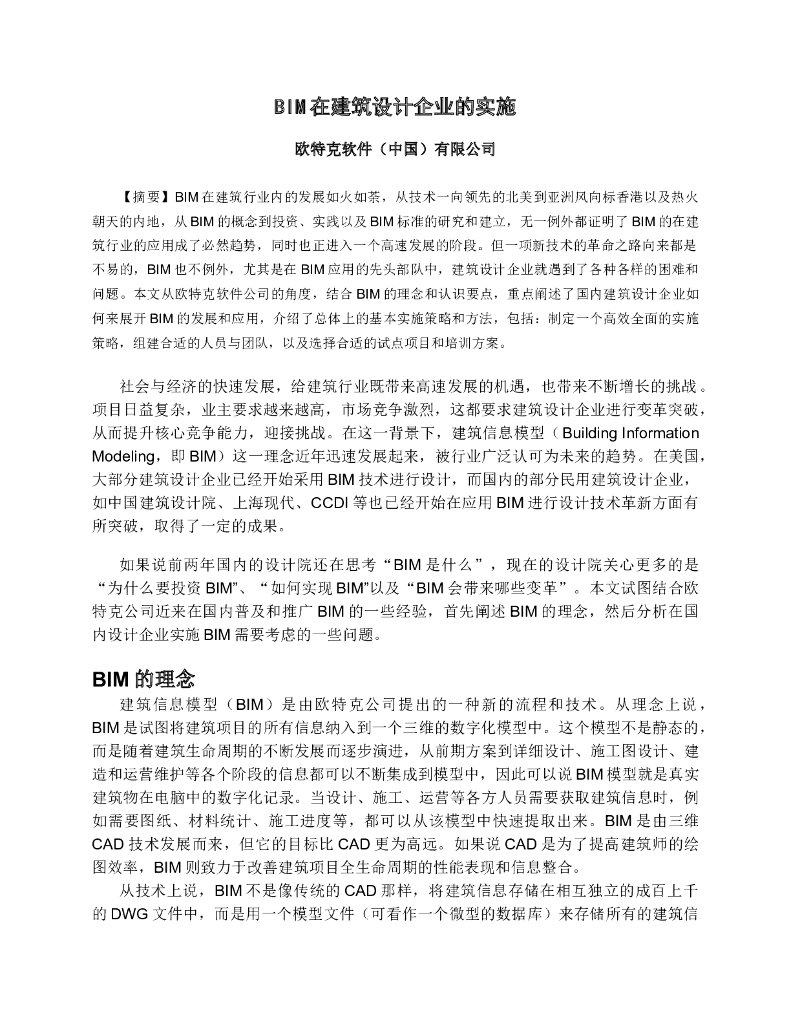 BIM在建筑设计企业的实施

欧特克软件（中国）有限公司

【摘要】BIM在建筑行业内的发展如火如荼，从技术一向领先的北美到亚洲风向标香港以及热火朝天的内地，从BIM的概念到投资、实践以及BIM标准的研究和建立，无一例外都证明了BIM的在建筑行业的应用成了必然趋势，同时也正进入一个高速发展的阶段。但一项新技术的革命之路向来都是不易的，BIM也不例外，尤其是在BIM应用的先头部队中，建筑设计企业就遇到了各种各样的困难和问题。本文从欧特克软件公司的角度，结合BIM的理念和认识要点，重点阐述了国内建筑设计企业如何来展开BIM的发展和应用，介绍了总体上的基本实施策略和方法，包括：制定一个高效全面的实施策略，组建合适的人员与团队，以及选择合适的试点项目和培训方案。

社会与经济的快速发展，给建筑行业既带来高速发展的机遇，也带来不断增长的挑战。项目日益复杂，业主要求越来越高，市场竞争激烈，这都要求建筑设计企业进行变革突破，从而提升核心竞争能力，迎接挑战。在这一背景下，建筑信息模型（Building Information Modeling，即BIM）这一理念近年迅速发展起来，被行业广泛认可为未来的趋势。在美国，大部分建筑设计企业已经开始采用BIM技术进行设计，而国内的部分民用建筑设计企业，如中国建筑设计院、上海现代、CCDI等也已经开始在应用BIM进行设计技术革新方面有所突破，取得了一定的成果。

如果说前两年国内的设计院还在思考“BIM是什么”，现在的设计院关心更多的是“为什么要投资BIM”、“如何实现BIM”以及“BIM会带来哪些变革”。本文试图结合欧特克公司近来在国内普及和推广BIM的一些经验，首先阐述BIM的理念，然后分析在国内设计企业实施BIM需要考虑的一些问题。

BIM的理念

建筑信息模型（BIM）是由欧特克公司提出的一种新的流程和技术。从理念上说，BIM是试图将建筑项目的所有信息纳入到一个三维的数字化模型中。这个模型不是静态的，而是随着建筑生命周期的不断发展而逐步演进，从前期方案到详细设计、施工图设计、建造和运营维护等各个阶段的信息都可以不断集成到模型中，因此可以说BIM模型就是真实建筑物在电脑中的数字化记录。当设计、施工、运营等各方人员需要获取建筑信息时，例如需要图纸、材料统计、施工进度等，都可以从该模型中快速提取出来。BIM是由三维CAD技术发展而来，但它的目标比CAD更为高远。如果说CAD是为了提高建筑师的绘图效率，BIM则致力于改善建筑项目全生命周期的性能表现和信息整合。

从技术上说，BIM不是像传统的CAD那样，将建筑信息存储在相互独立的成百上千的DWG文件中，而是用一个模型文件（可看作一个微型的数据库）来存储所有的建筑信